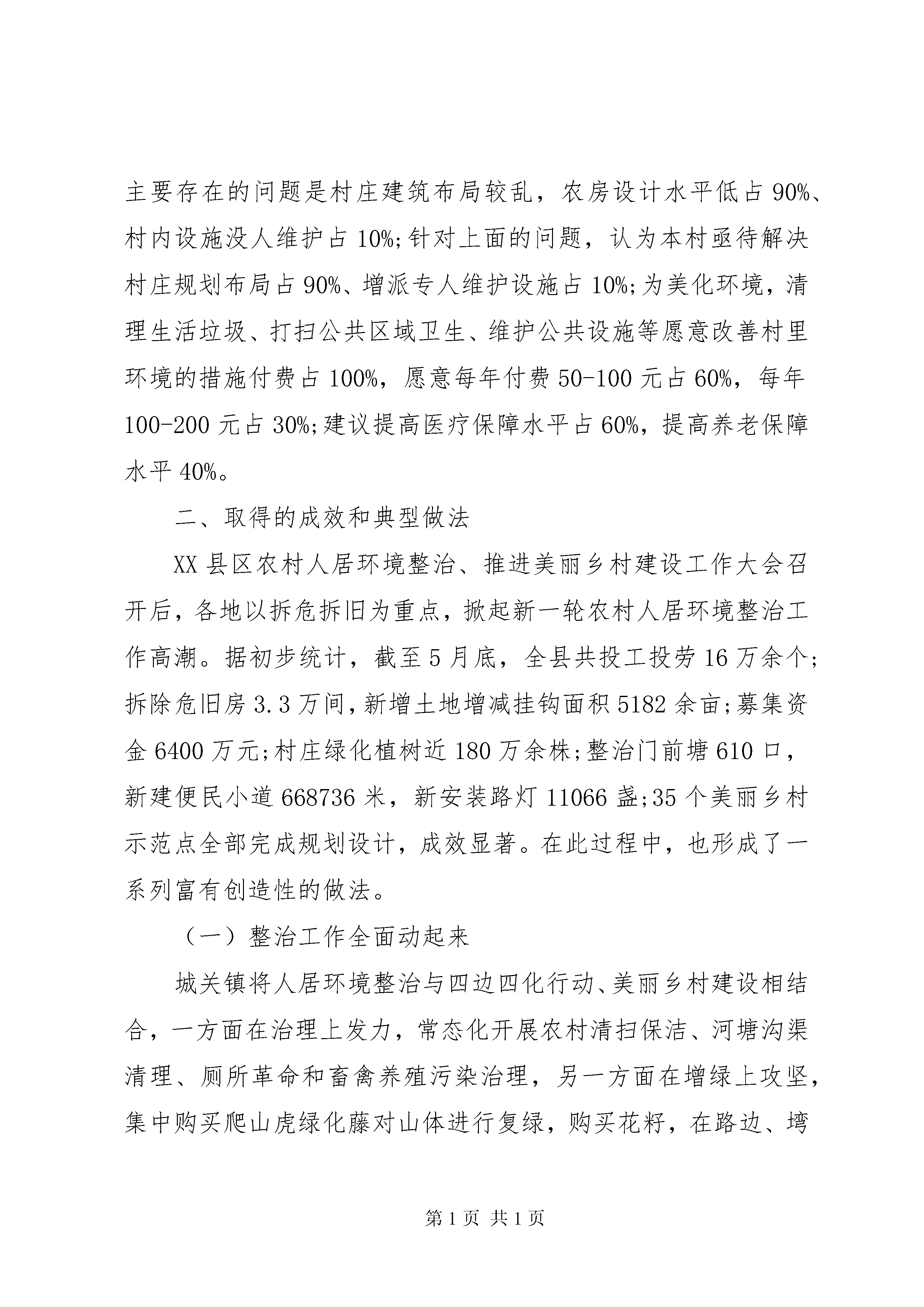 主要存在的问题是村庄建筑布局较乱，农房设计水平低占 90%、村内设施没人维护占 10%;针对上面的问题，认为本村亟待解决村庄规划布局占 90%、增派专人维护设施占 10%;为美化环境，清理生活垃圾、打扫公共区域卫生、维护公共设施等愿意改善村里环境的措施付费占 100%，愿意每年付费 50-100 元占 60%，每年 100-200 元占 30%;建议提高医疗保障水平占 60%，提高养老保障水平 40%。

二、取得的成效和典型做法

XX 县区农村人居环境整治、推进美丽乡村建设工作大会召开后，各地以拆危拆旧为重点，掀起新一轮农村人居环境整治工作高潮。据初步统计，截至 5 月底，全县共投工投劳 16 万余个;拆除危旧房 3.3 万间，新增土地增减挂钩面积 5182 余亩;募集资金 6400 万元;村庄绿化植树近 180 万余株;整治门前塘 610 口，新建便民小道 668736 米，新安装路灯 11066 盏;35 个美丽乡村示范点全部完成规划设计，成效显著。在此过程中，也形成了一系列富有创造性的做法。

（一）整治工作全面动起来

城关镇将人居环境整治与四边四化行动、美丽乡村建设相结合，一方面在治理上发力，常态化开展农村清扫保洁、河塘沟渠清理、厕所革命和畜禽养殖污染治理，另一方面在增绿上攻坚，集中购买爬山虎绿化藤对山体进行复绿，购买花籽，在路边、塆

第 1 页 共 1 页